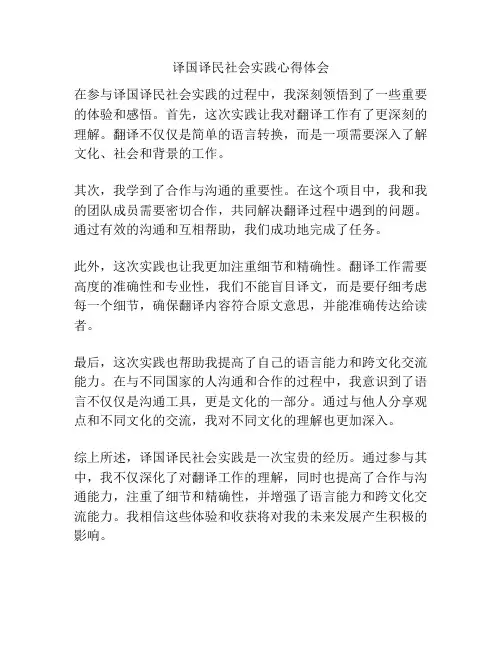 译国译民社会实践心得体会

在参与译国译民社会实践的过程中，我深刻领悟到了一些重要的体验和感悟。首先，这次实践让我对翻译工作有了更深刻的理解。翻译不仅仅是简单的语言转换，而是一项需要深入了解文化、社会和背景的工作。

其次，我学到了合作与沟通的重要性。在这个项目中，我和我的团队成员需要密切合作，共同解决翻译过程中遇到的问题。通过有效的沟通和互相帮助，我们成功地完成了任务。

此外，这次实践也让我更加注重细节和精确性。翻译工作需要高度的准确性和专业性，我们不能盲目译文，而是要仔细考虑每一个细节，确保翻译内容符合原文意思，并能准确传达给读者。

最后，这次实践也帮助我提高了自己的语言能力和跨文化交流能力。在与不同国家的人沟通和合作的过程中，我意识到了语言不仅仅是沟通工具，更是文化的一部分。通过与他人分享观点和不同文化的交流，我对不同文化的理解也更加深入。

综上所述，译国译民社会实践是一次宝贵的经历。通过参与其中，我不仅深化了对翻译工作的理解，同时也提高了合作与沟通能力，注重了细节和精确性，并增强了语言能力和跨文化交流能力。我相信这些体验和收获将对我的未来发展产生积极的影响。